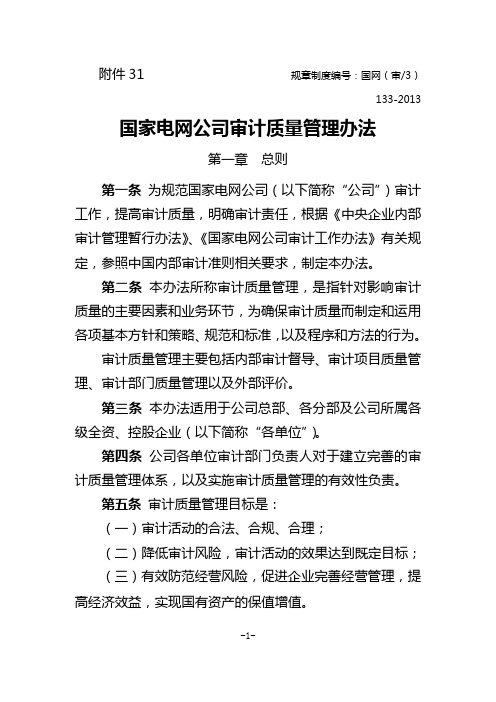 附件 31

规章制度编号：国网（审/3）133-2013

国家电网公司审计质量管理办法

第一章　总则

第一条 为规范国家电网公司（以下简称“公司”）审计工作，提高审计质量，明确审计责任，根据《中央企业内部审计管理暂行办法》、《国家电网公司审计工作办法》有关规定，参照中国内部审计准则相关要求，制定本办法。

第二条 本办法所称审计质量管理，是指针对影响审计质量的主要因素和业务环节，为确保审计质量而制定和运用各项基本方针和策略、规范和标准，以及程序和方法的行为。

审计质量管理主要包括内部审计督导、审计项目质量管理、审计部门质量管理以及外部评价。

第三条 本办法适用于公司总部、各分部及公司所属各级全资、控股企业（以下简称“各单位”）。

第四条 公司各单位审计部门负责人对于建立完善的审计质量管理体系，以及实施审计质量管理的有效性负责。

第五条 审计质量管理目标是：

（一）审计活动的合法、合规、合理；

（二）降低审计风险，审计活动的效果达到既定目标；

（三）有效防范经营风险，促进企业完善经营管理，提高经济效益，实现国有资产的保值增值。

-1-